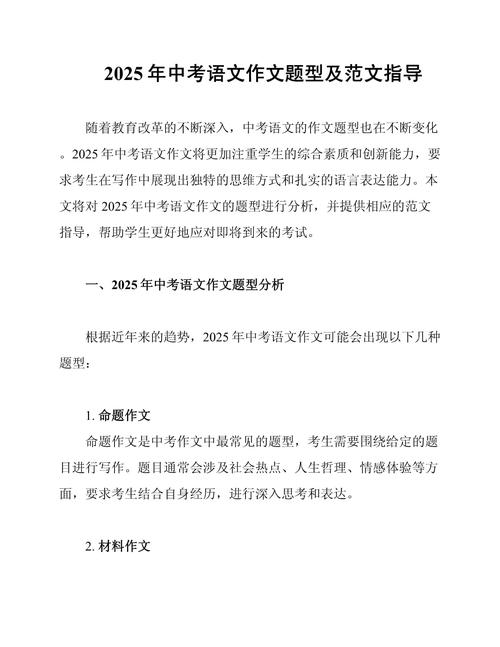 2025 年中考语文作文题型及范文指导

随着教育改革的不断深入，中考语文的作文题型也在不断变化。2025 年中考语文作文将更加注重学生的综合素质和创新能力，要求考生在写作中展现出独特的思维方式和扎实的语言表达能力。本文将对 2025 年中考语文作文的题型进行分析，并提供相应的范文指导，帮助学生更好地应对即将到来的考试。

一、2025 年中考语文作文题型分析

根据近年来的趋势，2025 年中考语文作文可能会出现以下几种题型：

1. 命题作文

命题作文是中考作文中最常见的题型，考生需要围绕给定的题目进行写作。题目通常会涉及社会热点、人生哲理、情感体验等方面，要求考生结合自身经历，进行深入思考和表达。

2. 材料作文